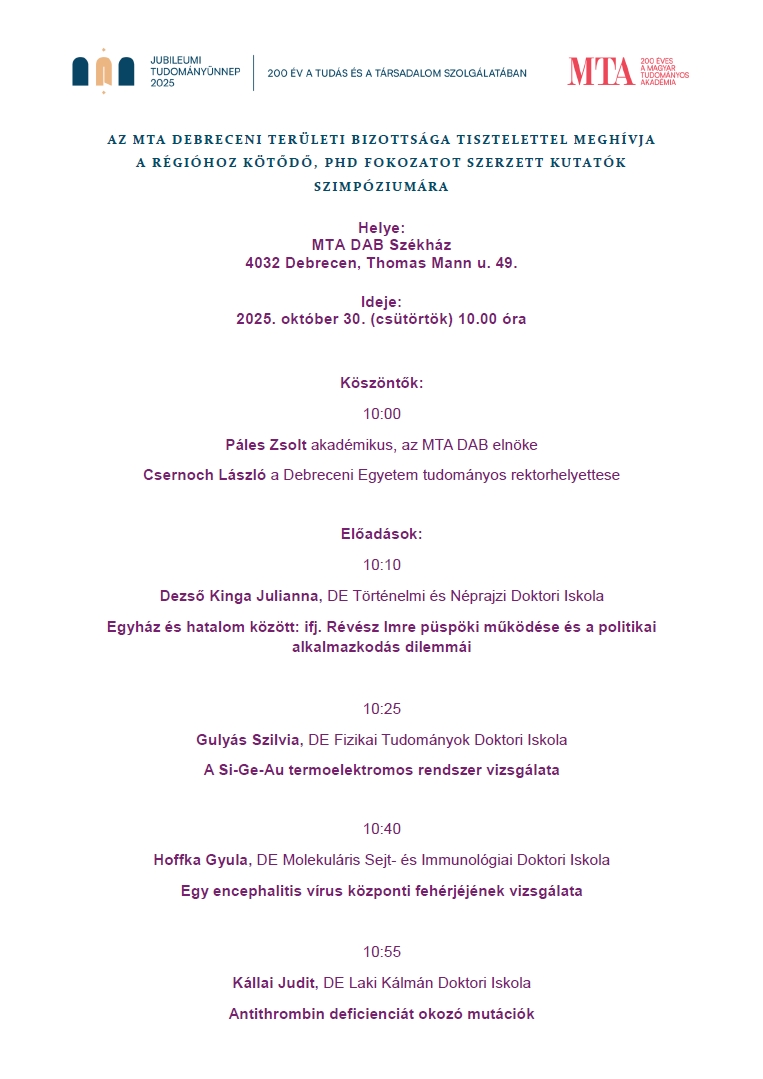 JUBILEUMI TUDOMÁNYÜNNEP 2025

200 ÉV A TUDÁS ÉS A TÁRSADALOM SZOLGÁLATÁBAN

MTA 200 ÉVES A MAGYAR TUDOMÁNYOS AKADÉMIA

AZ MTA DEBRECENI TERÜLETI BIZOTTSÁGA TISZTELETTEL MEGHÍVJA A RÉGIÓHOZ KÖTŐDŐ, PHD FOKOZATOT SZERZETT KUTATÓK SZIMPÓZIUMÁRA

Helye:
MTA DAB Székház
4032 Debrecen, Thomas Mann u. 49.

Ideje:
2025. október 30. (csütörtök) 10.00 óra

Köszöntők:

10:00

Páles Zsolt akadémikus, az MTA DAB elnöke

Csernoch László a Debreceni Egyetem tudományos rektorhelyettese

Előadások:

10:10

Dezső Kinga Julianna, DE Történelmi és Néprajzi Doktori Iskola

Egyház és hatalom között: ifj. Révész Imre püspöki működése és a politikai alkalmazkodás dilemmái

10:25

Gulyás Szilvia, DE Fizikai Tudományok Doktori Iskola

A Si-Ge-Au termoelektromos rendszer vizsgálata

10:40

Hoffka Gyula, DE Molekuláris Sejt- és Immunológiai Doktori Iskola

Egy encephalitis vírus központi fehérjéjének vizsgálata

10:55

Kállai Judit, DE Laki Kálmán Doktori Iskola

Antithrombin deficienciát okozó mutációk